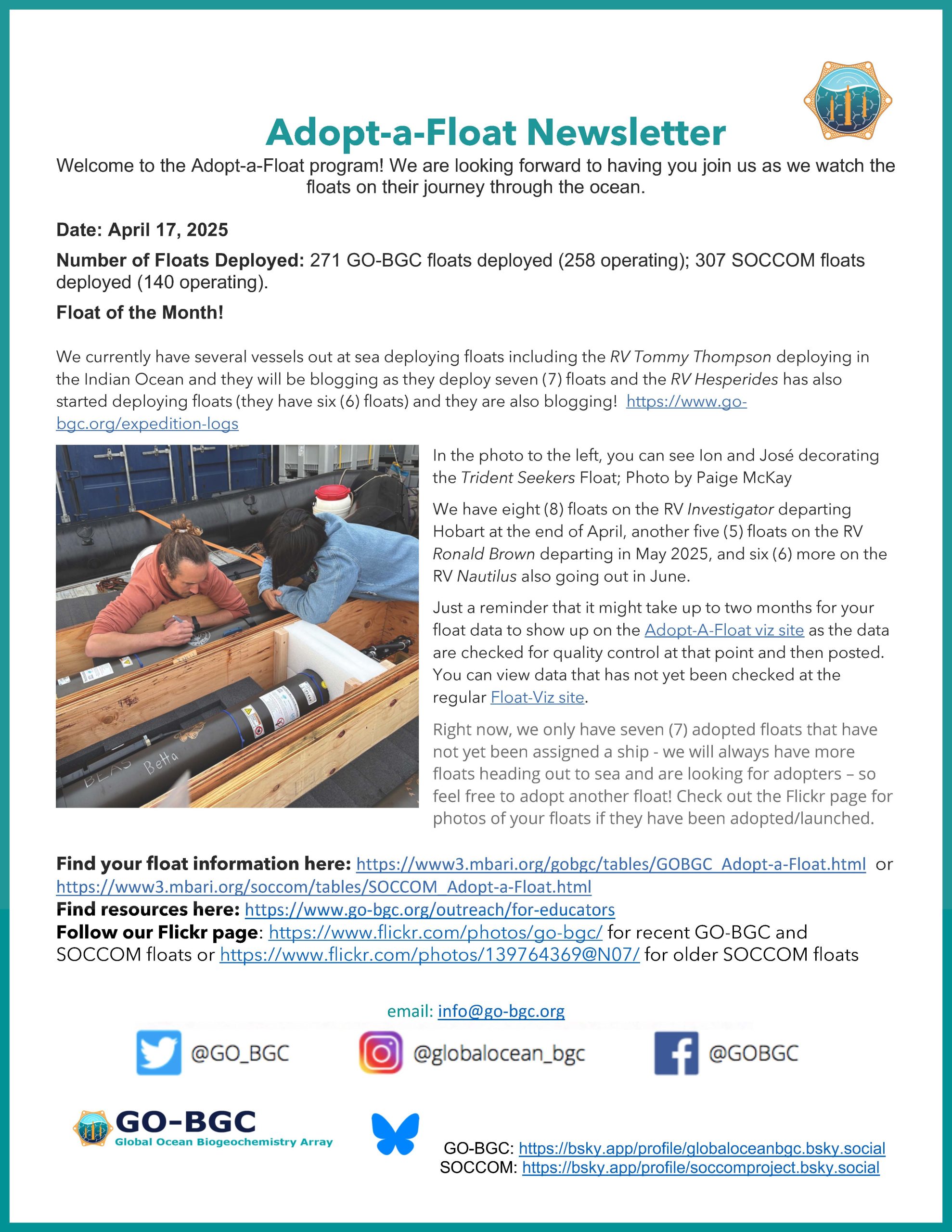 Adopt-a-Float Newsletter

Welcome to the Adopt-a-Float program! We are looking forward to having you join us as we watch the floats on their journey through the ocean.

Date: April 17, 2025

Number of Floats Deployed: 271 GO-BGC floats deployed (258 operating); 307 SOCCOM floats deployed (140 operating).

Float of the Month!

We currently have several vessels out at sea deploying floats including the RV Tommy Thompson deploying in the Indian Ocean and they will be blogging as they deploy seven (7) floats and the RV Hesperides has also started deploying floats (they have six (6) floats) and they are also blogging! https://www.go-bgc.org/expedition-logs

BEAS Betta

In the photo to the left, you can see Ion and José decorating the Trident Seekers Float; Photo by Paige McKay

We have eight (8) floats on the RV Investigator departing Hobart at the end of April, another five (5) floats on the RV Ronald Brown departing in May 2025, and six (6) more on the RV Nautilus also going out in June.

Just a reminder that it might take up to two months for your float data to show up on the Adopt-A-Float viz site as the data are checked for quality control at that point and then posted. You can view data that has not yet been checked at the regular Float-Viz site.

Right now, we only have seven (7) adopted floats that have not yet been assigned a ship - we will always have more floats heading out to sea and are looking for adopters – so feel free to adopt another float! Check out the Flickr page for photos of your floats if they have been adopted/launched.

Find your float information here: https://www3.mbari.org/gobgc/tables/GOBGC_Adopt-a-Float.html or https://www3.mbari.org/soccom/tables/SOCCOM_Adopt-a-Float.html
Find resources here: https://www.go-bgc.org/outreach/for-educators
Follow our Flickr page: https://www.flickr.com/photos/go-bgc/ for recent GO-BGC and SOCCOM floats or https://www.flickr.com/photos/139764369@N07/ for older SOCCOM floats

email: info@go-bgc.org

@GO_BGC @globalocean_bgc @GOBGC

GO-BGC
Global Ocean Biogeochemistry Array

GO-BGC: https://bsky.app/profile/globaloceanbgc.bsky.social
SOCCOM: https://bsky.app/profile/soccomproject.bsky.social